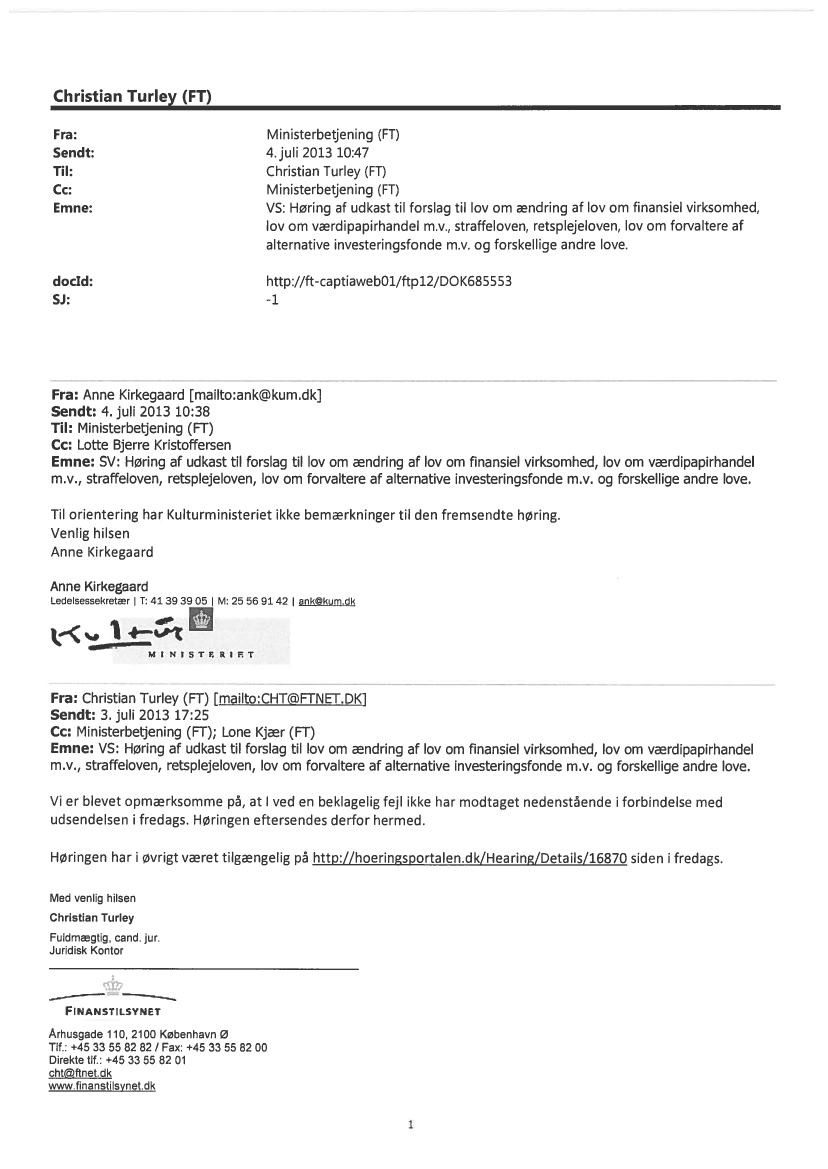 Christian Turley (FT)

Fra: Ministerbetjening (FT)
Sendt: 4. juli 2013 10:47
Til: Christian Turley (FT)
Cc: Ministerbetjening (FT)
Emne: VS: Høring af udkast til forslag til lov om ændring af lov om finansiel virksomhed, lov om værdipapirhandel m.v., straffeloven, retsplejeloven, lov om forvaltere af alternative investeringsfonde m.v. og forskellige andre love.

docId: http://ft-captiaweb01/ftp12/DOK685553
SJ: -1

Fra: Anne Kirkegaard [mailto:ank@kum.dk]
Sendt: 4. juli 2013 10:38
Til: Ministerbetjening (FT)
Cc: Lotte Bjerre Kristoffersen
Emne: SV: Høring af udkast til forslag til lov om ændring af lov om finansiel virksomhed, lov om værdipapirhandel m.v., straffeloven, retsplejeloven, lov om forvaltere af alternative investeringsfonde m.v. og forskellige andre love.

Til orientering har Kulturministeriet ikke bemærkninger til den fremsendte høring.
Venlig hilsen
Anne Kirkegaard

Anne Kirkegaard
Ledelsessekretær | T: 41 39 39 05 | M: 25 56 91 42 | ank@kum.dk

Kultur MINISTERIET

Fra: Christian Turley (FT) [mailto:CHT@FTNET.DK]
Sendt: 3. juli 2013 17:25
Cc: Ministerbetjening (FT); Lone Kjær (FT)
Emne: VS: Høring af udkast til forslag til lov om ændring af lov om finansiel virksomhed, lov om værdipapirhandel m.v., straffeloven, retsplejeloven, lov om forvaltere af alternative investeringsfonde m.v. og forskellige andre love.

Vi er blevet opmærksomme på, at I ved en beklagelig fejl ikke har modtaget nedenstående i forbindelse med udsendelsen i fredags. Høringen eftersendes derfor hermed.

Høringen har i øvrigt været tilgængelig på http://hoeringsportalen.dk/Hearing/Details/16870 siden i fredags.

Med venlig hilsen
Christian Turley
Fuldmægtig, cand. jur.
Juridisk Kontor

FINANSTILSYNET
Århusgade 110, 2100 København Ø
Tlf.: +45 33 55 82 82 / Fax: +45 33 55 82 00
Direkte tlf.: +45 33 55 82 01
cht@ftnet.dk
www.finanstilsynet.dk

1